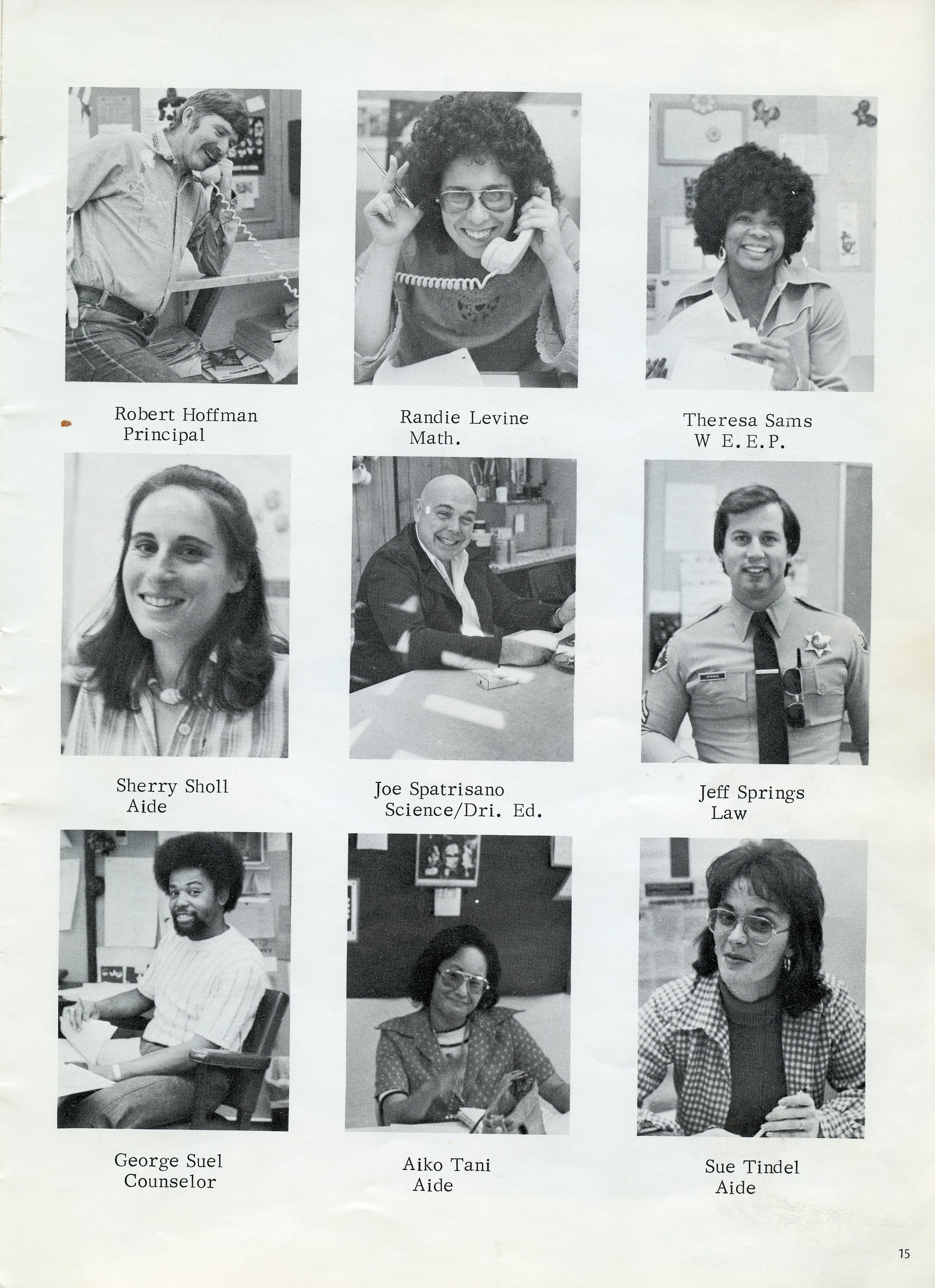 Robert Hoffman
Principal

Randie Levine
Math.

Theresa Sams
W E.E.P.

Sherry Sholl
Aide

Joe Spatrisano
Science/Dri. Ed.

Jeff Springs
Law

George Suel
Counselor

Aiko Tani
Aide

Sue Tindel
Aide

15